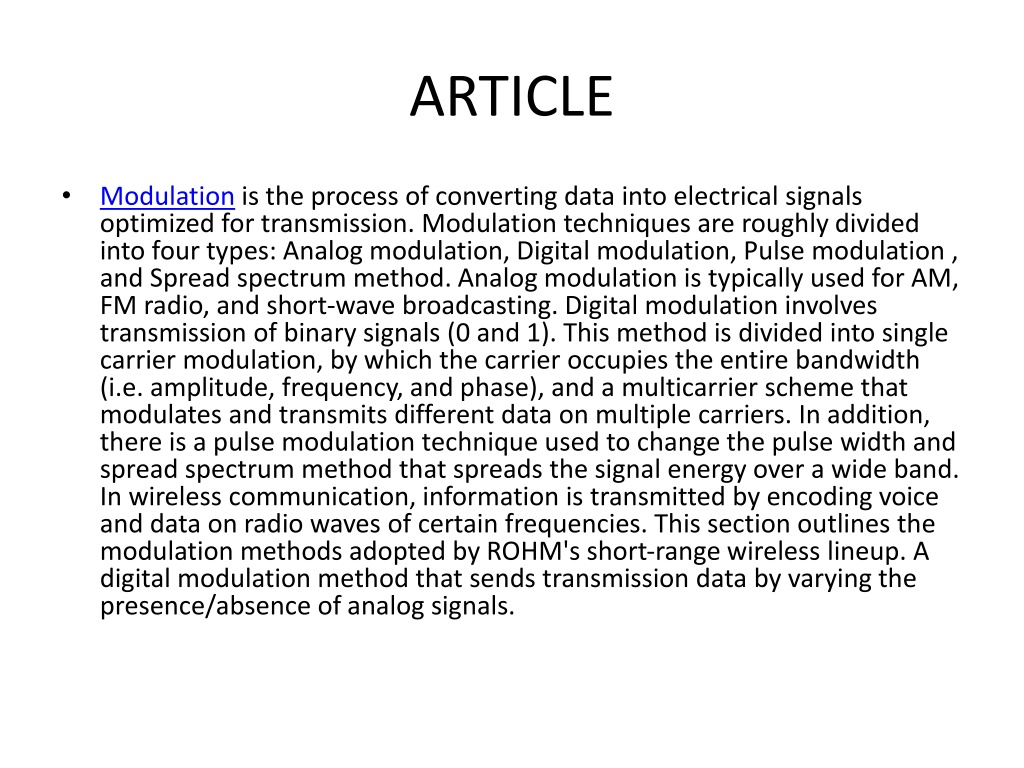 ARTICLE

• Modulation is the process of converting data into electrical signals optimized for transmission. Modulation techniques are roughly divided into four types: Analog modulation, Digital modulation, Pulse modulation , and Spread spectrum method. Analog modulation is typically used for AM, FM radio, and short-wave broadcasting. Digital modulation involves transmission of binary signals (0 and 1). This method is divided into single carrier modulation, by which the carrier occupies the entire bandwidth (i.e. amplitude, frequency, and phase), and a multicarrier scheme that modulates and transmits different data on multiple carriers. In addition, there is a pulse modulation technique used to change the pulse width and spread spectrum method that spreads the signal energy over a wide band. In wireless communication, information is transmitted by encoding voice and data on radio waves of certain frequencies. This section outlines the modulation methods adopted by ROHM's short-range wireless lineup. A digital modulation method that sends transmission data by varying the presence/absence of analog signals.